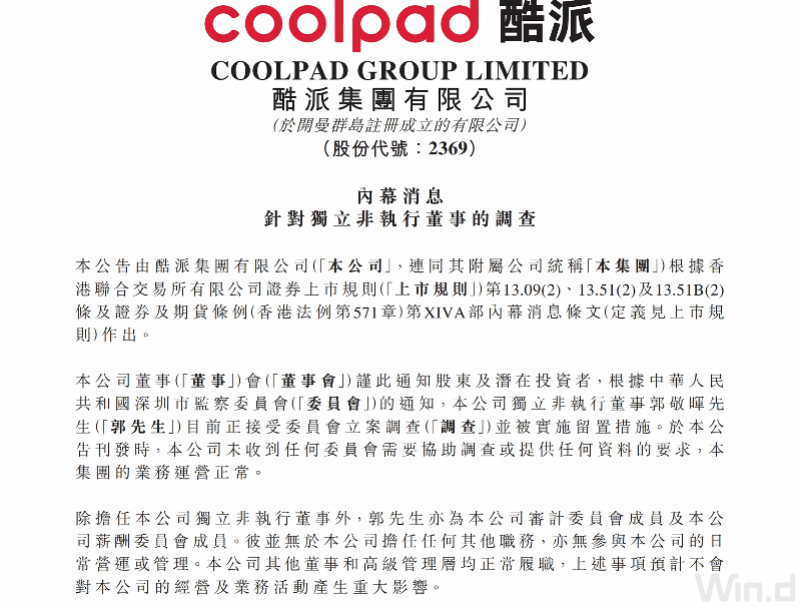 coolpad 酷派

COOLPAD GROUP LIMITED
酷派集團有限公司
(於開曼群島註冊成立的有限公司)
(股份代號:2369)

內幕消息
針對獨立非執行董事的調查

本公告由酷派集團有限公司(「本公司」,連同其附屬公司統稱「本集團」)根據香港聯合交易所有限公司證券上市規則(「上市規則」)第13.09(2)、13.51(2)及13.51B(2)條及證券及期貨條例(香港法例第571章)第XIVA部內幕消息條文(定義見上市規則)作出。

本公司董事(「董事」)會(「董事會」)謹此通知股東及潛在投資者,根據中華人民共和國深圳市監察委員會(「委員會」)的通知,本公司獨立非執行董事郭敬暉先生(「郭先生」)目前正接受委員會立案調查(「調查」)並被實施留置措施。於本公告刊發時,本公司未收到任何委員會需要協助調查或提供任何資料的要求,本集團的業務運營正常。

除擔任本公司獨立非執行董事外,郭先生亦為本公司審計委員會成員及本公司薪酬委員會成員。彼並無於本公司擔任任何其他職務,亦無參與本公司的日常營運或管理。本公司其他董事和高級管理層均正常履職,上述事項預計不會對本公司的經營及業務活動產生重大影響。

Win.d